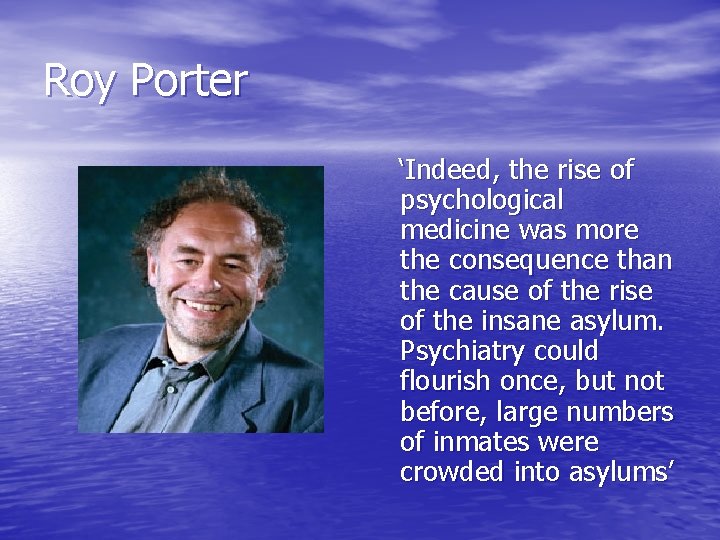 Roy Porter

‘Indeed, the rise of psychological medicine was more the consequence than the cause of the rise of the insane asylum. Psychiatry could flourish once, but not before, large numbers of inmates were crowded into asylums’